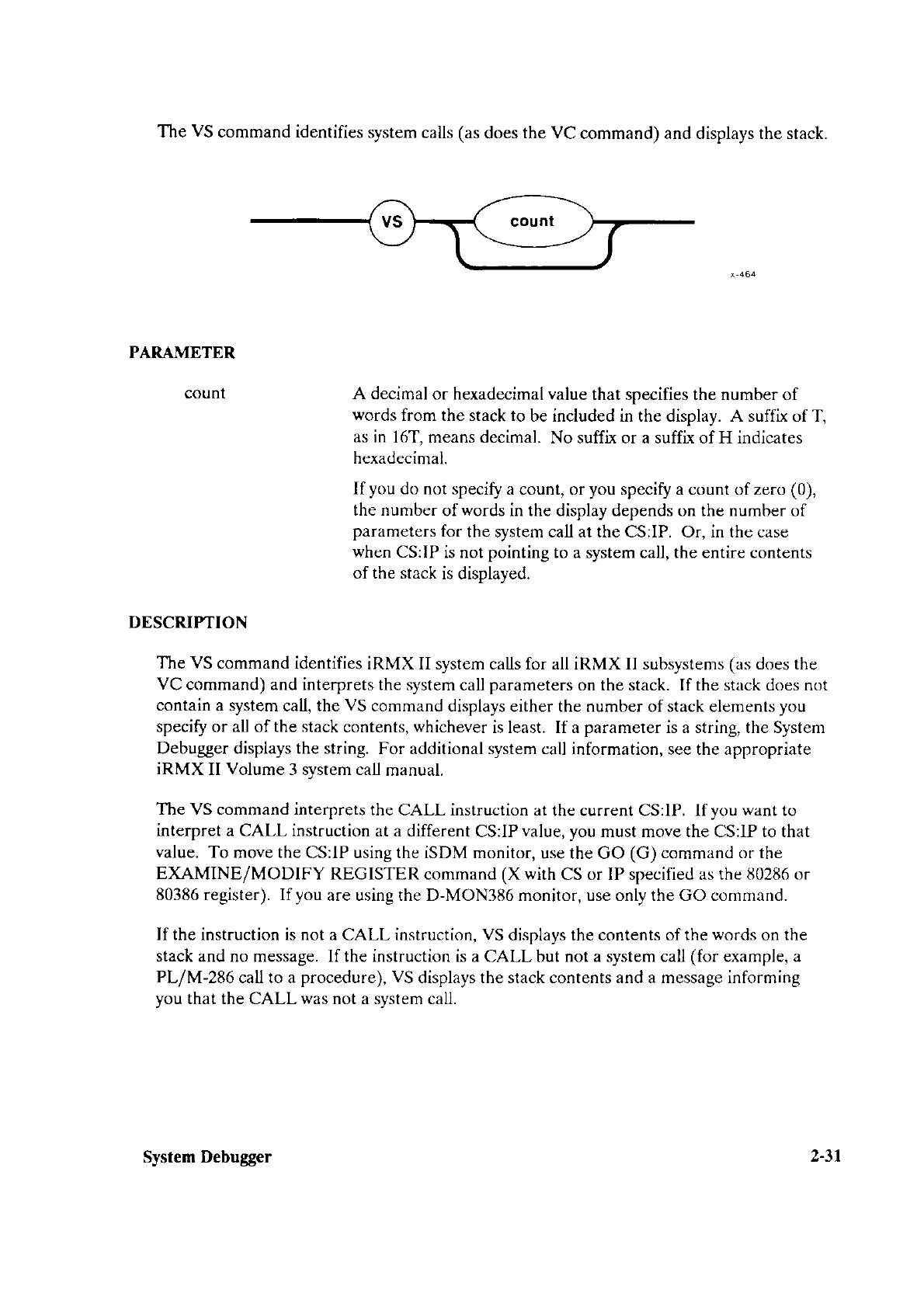 The VS command identifies system calls (as does the VC command) and displays the stack.

VS

count

x-464

PARAMETER

count

A decimal or hexadecimal value that specifies the number of words from the stack to be included in the display. A suffix of T, as in 16T, means decimal. No suffix or a suffix of H indicates hexadecimal.

If you do not specify a count, or you specify a count of zero (0), the number of words in the display depends on the number of parameters for the system call at the CS:IP. Or, in the case when CS:IP is not pointing to a system call, the entire contents of the stack is displayed.

DESCRIPTION

The VS command identifies iRMX II system calls for all iRMX II subsystems (as does the VC command) and interprets the system call parameters on the stack. If the stack does not contain a system call, the VS command displays either the number of stack elements you specify or all of the stack contents, whichever is least. If a parameter is a string, the System Debugger displays the string. For additional system call information, see the appropriate iRMX II Volume 3 system call manual.

The VS command interprets the CALL instruction at the current CS:IP. If you want to interpret a CALL instruction at a different CS:IP value, you must move the CS:IP to that value. To move the CS:IP using the iSDM monitor, use the GO (G) command or the EXAMINE/MODIFY REGISTER command (X with CS or IP specified as the 80286 or 80386 register). If you are using the D-MON386 monitor, use only the GO command.

If the instruction is not a CALL instruction, VS displays the contents of the words on the stack and no message. If the instruction is a CALL but not a system call (for example, a PL/M-286 call to a procedure), VS displays the stack contents and a message informing you that the CALL was not a system call.

System Debugger

2-31